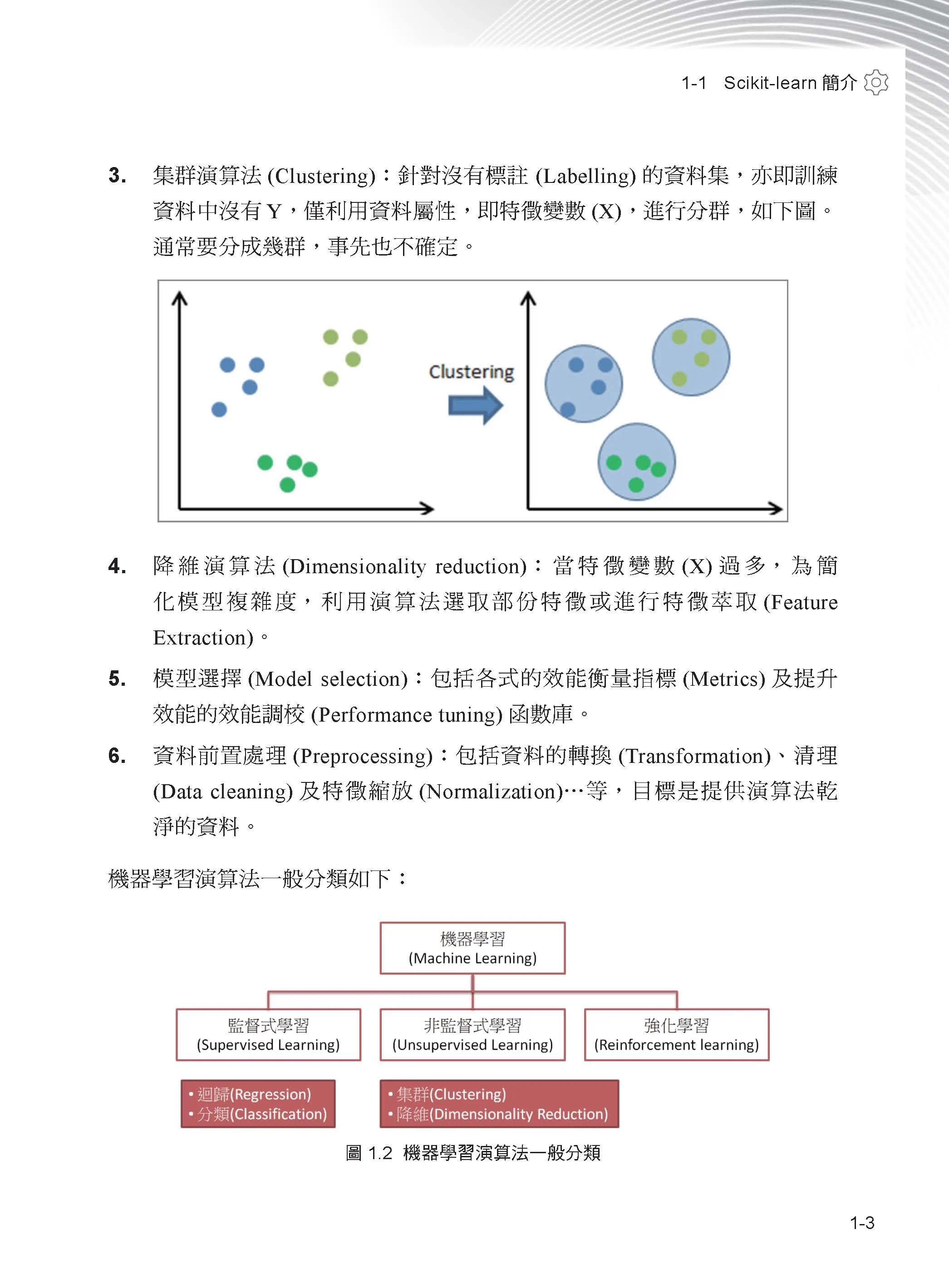 1-1 Scikit-learn 簡介

3. 集群演算法 (Clustering)：針對沒有標註 (Labelling) 的資料集，亦即訓練資料中沒有 Y，僅利用資料屬性，即特徵變數 (X)，進行分群，如下圖。通常要分成幾群，事先也不確定。

Clustering

4. 降維演算法 (Dimensionality reduction)：當特徵變數 (X) 過多，為簡化模型複雜度，利用演算法選取部份特徵或進行特徵萃取 (Feature Extraction)。

5. 模型選擇 (Model selection)：包括各式的效能衡量指標 (Metrics) 及提升效能的效能調校 (Performance tuning) 函數庫。

6. 資料前置處理 (Preprocessing)：包括資料的轉換 (Transformation)、清理 (Data cleaning) 及特徵縮放 (Normalization)…等，目標是提供演算法乾淨的資料。

機器學習演算法一般分類如下：

機器學習
(Machine Learning)

監督式學習
(Supervised Learning)

非監督式學習
(Unsupervised Learning)

強化學習
(Reinforcement learning)

• 迴歸(Regression)
• 分類(Classification)

• 集群(Clustering)
• 降維(Dimensionality Reduction)

圖 1.2 機器學習演算法一般分類

1-3